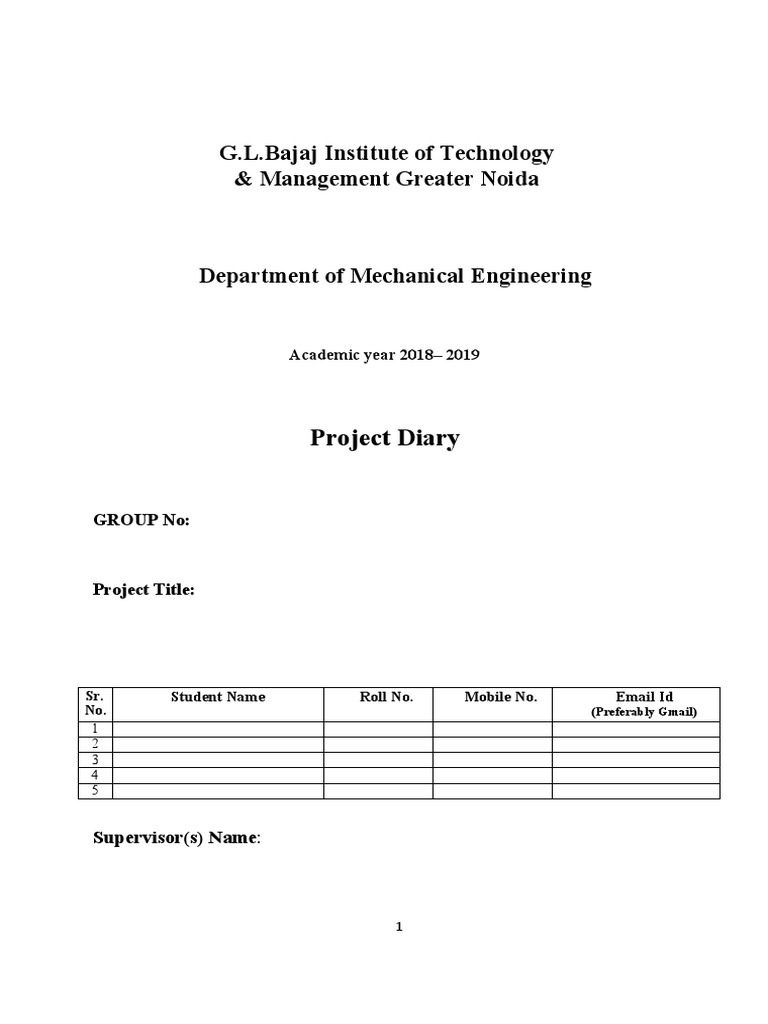 G.L.Bajaj Institute of Technology
& Management Greater Noida

Department of Mechanical Engineering

Academic year 2018– 2019

Project Diary

GROUP No:

Project Title:

| Sr. No. | Student Name | Roll No. | Mobile No. | Email Id (Preferably Gmail) |
|---|---|---|---|---|
| 1 | | | | |
| 2 | | | | |
| 3 | | | | |
| 4 | | | | |
| 5 | | | | |

Supervisor(s) Name:

1